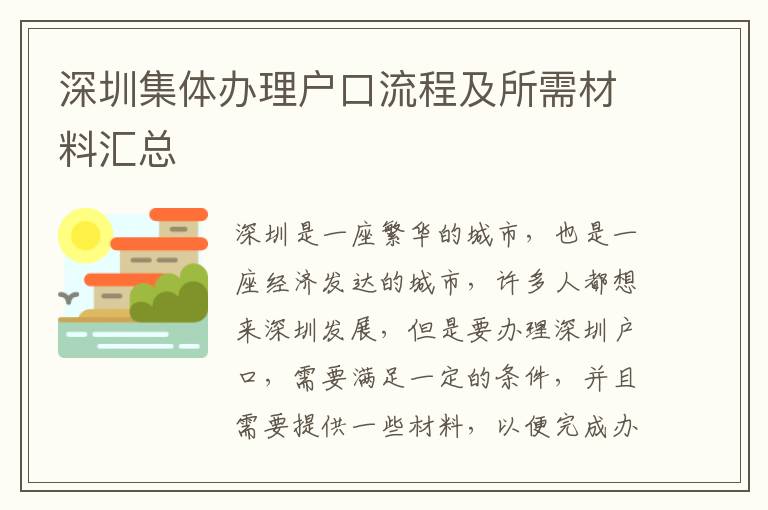 深圳集体办理户口流程及所需材料汇总

深圳是一座繁华的城市，也是一座经济发达的城市，许多人都想来深圳发展，但是要办理深圳户口，需要满足一定的条件，并且需要提供一些材料，以便完成办